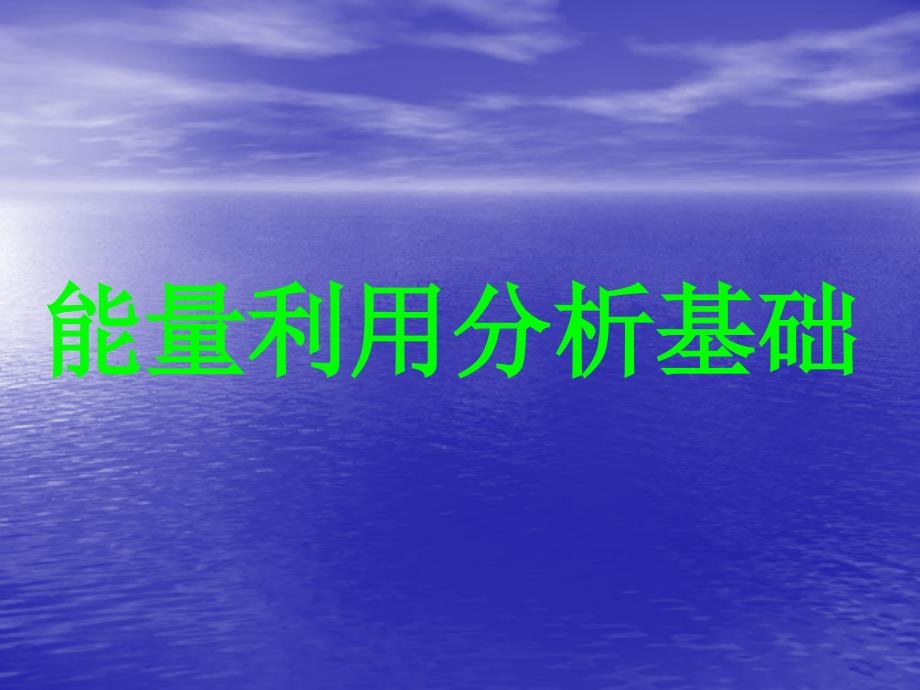 能量利用分析基础